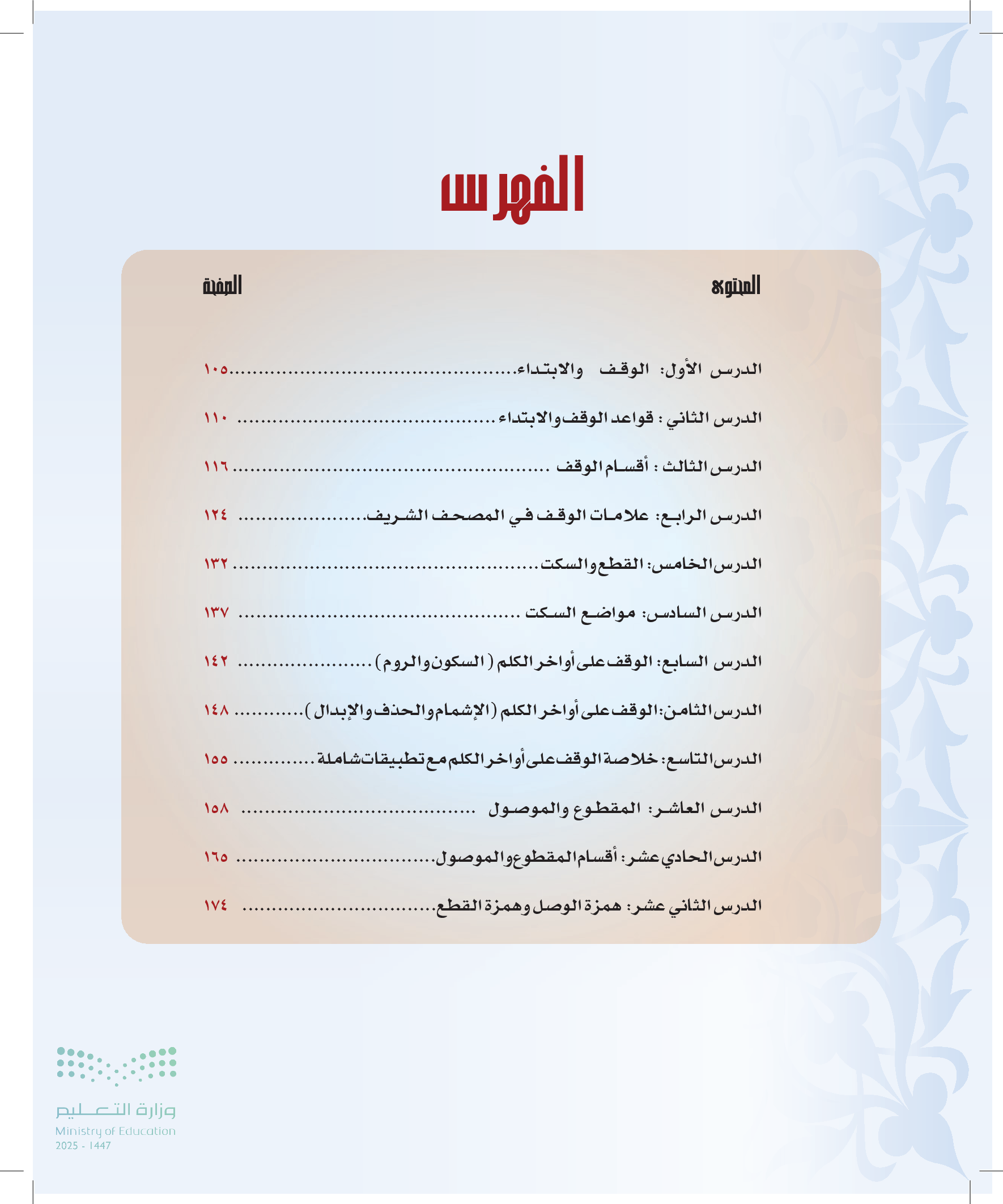 الفهرس

| المحتوى | الصفحة |
|---|---|
| الدرس الأول: الوقف والابتداء | ١٠٥ |
| الدرس الثاني : قواعد الوقف والابتداء | ١١٠ |
| الدرس الثالث : أقسام الوقف | ١١٦ |
| الدرس الرابع: علامات الوقف في المصحف الشريف | ١٢٤ |
| الدرس الخامس: القطع والسكت | ١٣٢ |
| الدرس السادس: مواضع السكت | ١٣٧ |
| الدرس السابع: الوقف على أواخر الكلم ( السكون والروم ) | ١٤٢ |
| الدرس الثامن: الوقف على أواخر الكلم (الإشمام والحذف والإبدال ) | ١٤٨ |
| الدرس التاسع: خلاصة الوقف على أواخر الكلم مع تطبيقات شاملة | ١٥٥ |
| الدرس العاشر: المقطوع والموصول | ١٥٨ |
| الدرس الحادي عشر: أقسام المقطوع والموصول | ١٦٥ |
| الدرس الثاني عشر: همزة الوصل وهمزة القطع | ١٧٤ |

وزارة التعليم
Ministry of Education
2025 - 1447